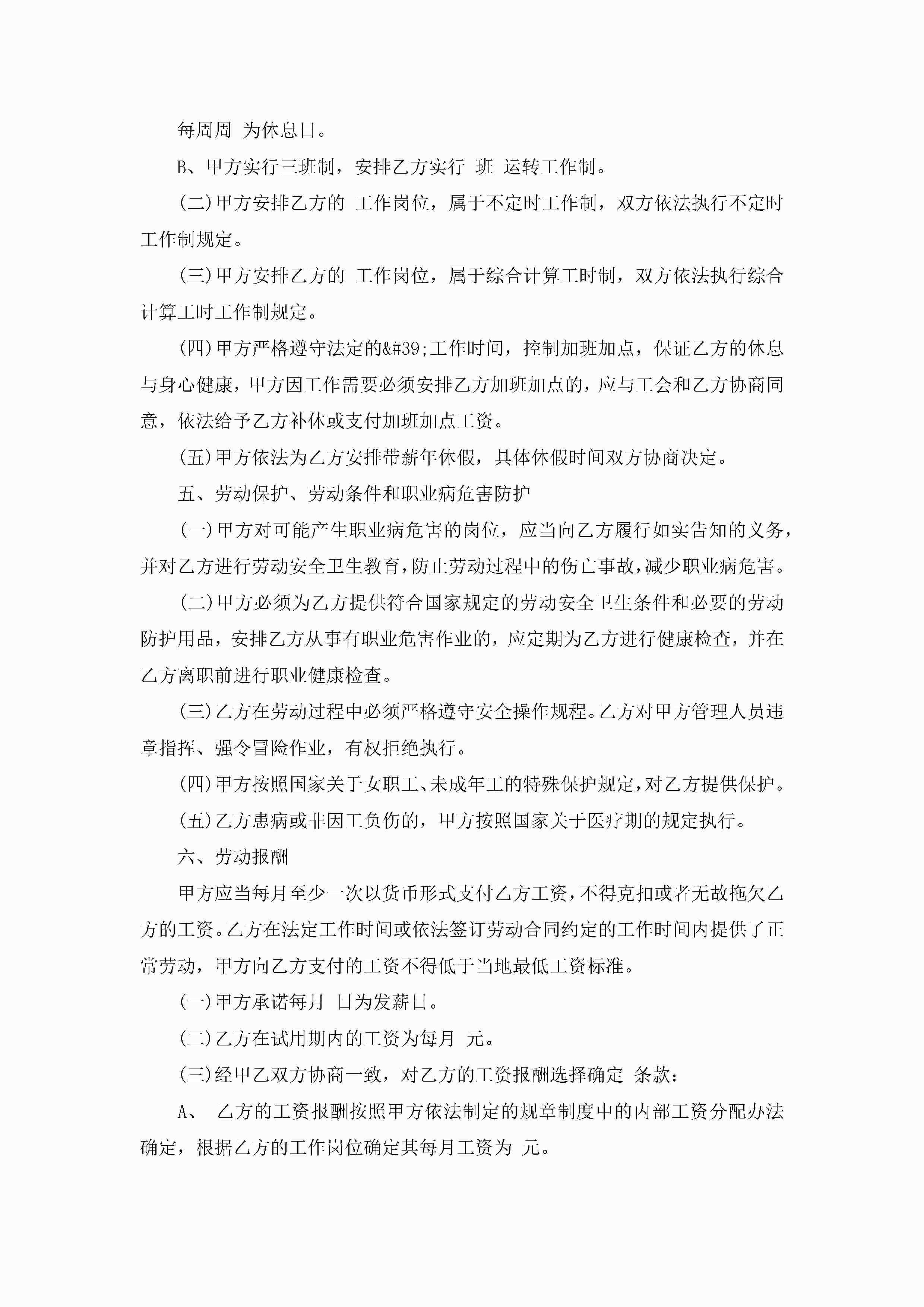 每周周 为休息日。

B、甲方实行三班制，安排乙方实行 班 运转工作制。

(二)甲方安排乙方的 工作岗位，属于不定时工作制，双方依法执行不定时工作制规定。

(三)甲方安排乙方的 工作岗位，属于综合计算工时制，双方依法执行综合计算工时工作制规定。

(四)甲方严格遵守法定的&#39;工作时间，控制加班加点，保证乙方的休息与身心健康，甲方因工作需要必须安排乙方加班加点的，应与工会和乙方协商同意，依法给予乙方补休或支付加班加点工资。

(五)甲方依法为乙方安排带薪年休假，具体休假时间双方协商决定。

五、劳动保护、劳动条件和职业病危害防护

(一)甲方对可能产生职业病危害的岗位，应当向乙方履行如实告知的义务，并对乙方进行劳动安全卫生教育，防止劳动过程中的伤亡事故，减少职业病危害。

(二)甲方必须为乙方提供符合国家规定的劳动安全卫生条件和必要的劳动防护用品，安排乙方从事有职业危害作业的，应定期为乙方进行健康检查，并在乙方离职前进行职业健康检查。

(三)乙方在劳动过程中必须严格遵守安全操作规程。乙方对甲方管理人员违章指挥、强令冒险作业，有权拒绝执行。

(四)甲方按照国家关于女职工、未成年工的特殊保护规定，对乙方提供保护。

(五)乙方患病或非因工负伤的，甲方按照国家关于医疗期的规定执行。

六、劳动报酬

甲方应当每月至少一次以货币形式支付乙方工资，不得克扣或者无故拖欠乙方的工资。乙方在法定工作时间或依法签订劳动合同约定的工作时间内提供了正常劳动，甲方向乙方支付的工资不得低于当地最低工资标准。

(一)甲方承诺每月 日为发薪日。

(二)乙方在试用期内的工资为每月 元。

(三)经甲乙双方协商一致，对乙方的工资报酬选择确定 条款：

A、 乙方的工资报酬按照甲方依法制定的规章制度中的内部工资分配办法确定，根据乙方的工作岗位确定其每月工资为 元。